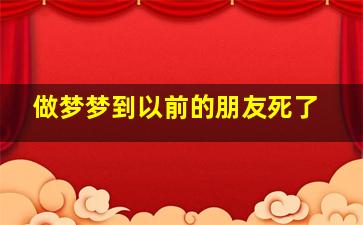 做梦梦到以前的朋友死了